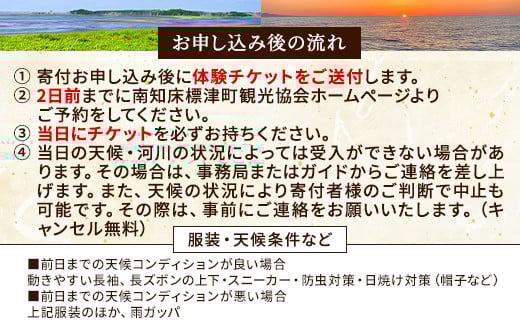 お申し込み後の流れ

① 寄付お申し込み後に体験チケットをご送付します。
② 2日前までに南知床標津町観光協会ホームページよりご予約をしてください。
③ 当日にチケットを必ずお持ちください。
④ 当日の天候・河川の状況によっては受入ができない場合があります。その場合は、事務局またはガイドからご連絡を差し上げます。また、天候の状況により寄付者様のご判断で中止も可能です。その際は、事前にご連絡をお願いいたします。（キャンセル無料）

服装・天候条件など

■前日までの天候コンディションが良い場合
動きやすい長袖、長ズボンの上下・スニーカー・防虫対策・日焼け対策（帽子など）
■前日までの天候コンディションが悪い場合
上記服装のほか、雨ガッパ